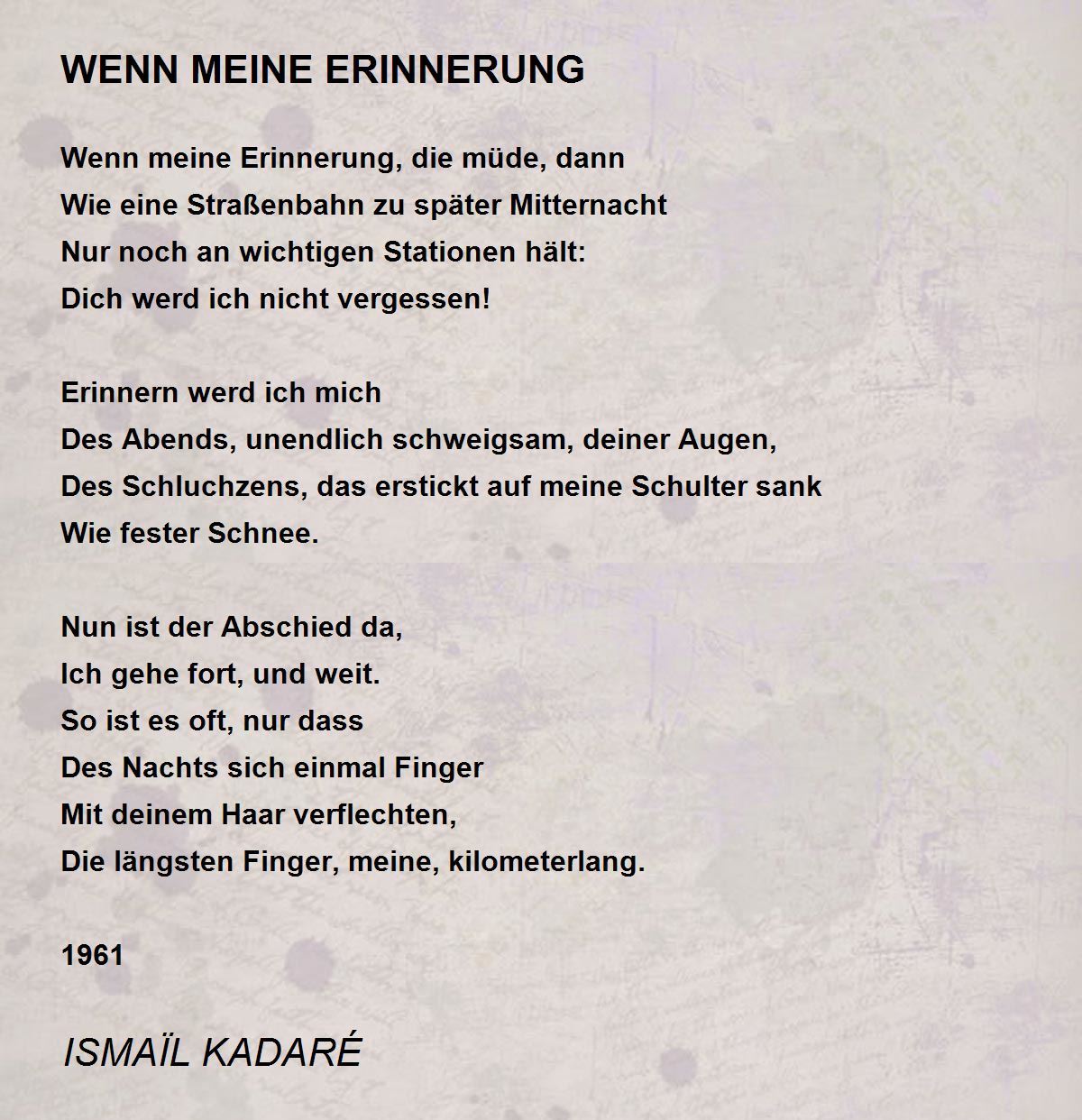 WENN MEINE ERINNERUNG

Wenn meine Erinnerung, die müde, dann
Wie eine Straßenbahn zu später Mitternacht
Nur noch an wichtigen Stationen hält:
Dich werd ich nicht vergessen!

Erinnern werd ich mich
Des Abends, unendlich schweigsam, deiner Augen,
Des Schluchzens, das erstickt auf meine Schulter sank
Wie fester Schnee.

Nun ist der Abschied da,
Ich gehe fort, und weit.
So ist es oft, nur dass
Des Nachts sich einmal Finger
Mit deinem Haar verflechten,
Die längsten Finger, meine, kilometerlang.

1961

ISMAÏL KADARÉ